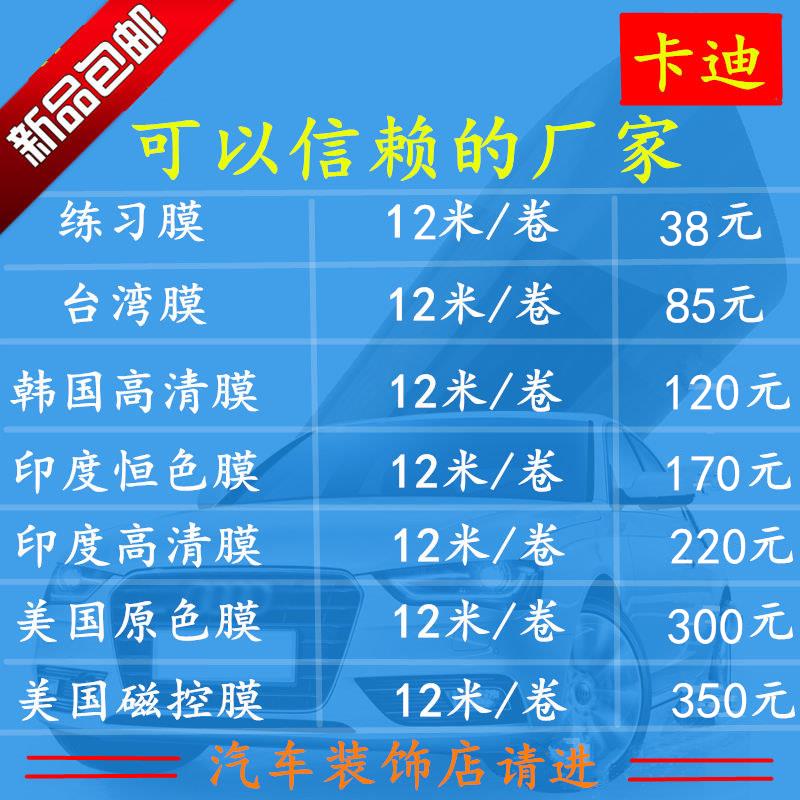 新品包邮

卡迪

可以信赖的厂家

| 练习膜 | 12米/卷 | 38元 |
|---|---|---|
| 台湾膜 | 12米/卷 | 85元 |
| 韩国高清膜 | 12米/卷 | 120元 |
| 印度恒色膜 | 12米/卷 | 170元 |
| 印度高清膜 | 12米/卷 | 220元 |
| 美国原色膜 | 12米/卷 | 300元 |
| 美国磁控膜 | 12米/卷 | 350元 |

汽车装饰店请进